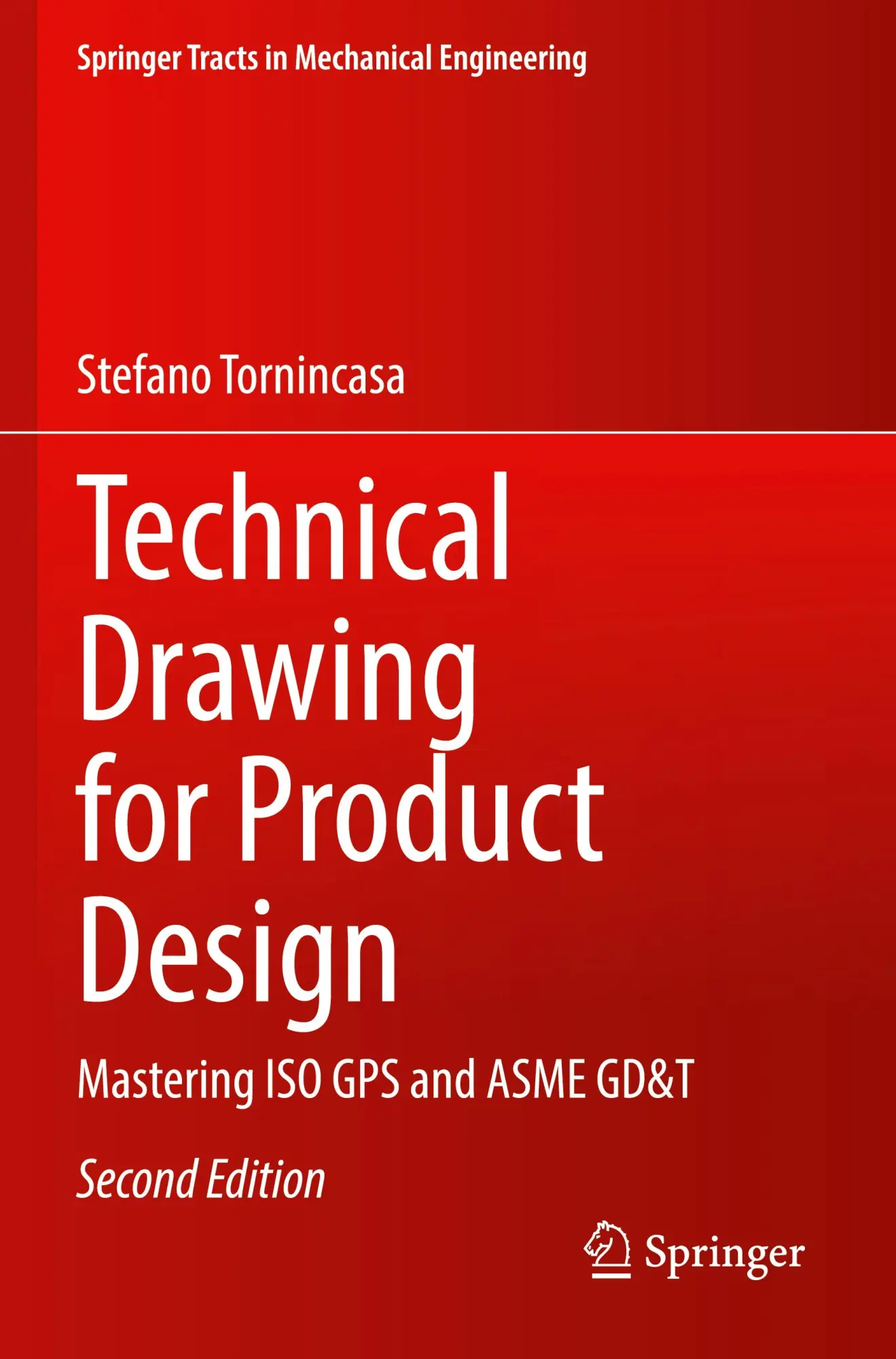 Springer Tracts in Mechanical Engineering

Stefano Tornincasa

Technical Drawing for Product Design

Mastering ISO GPS and ASME GD&T

Second Edition

Springer